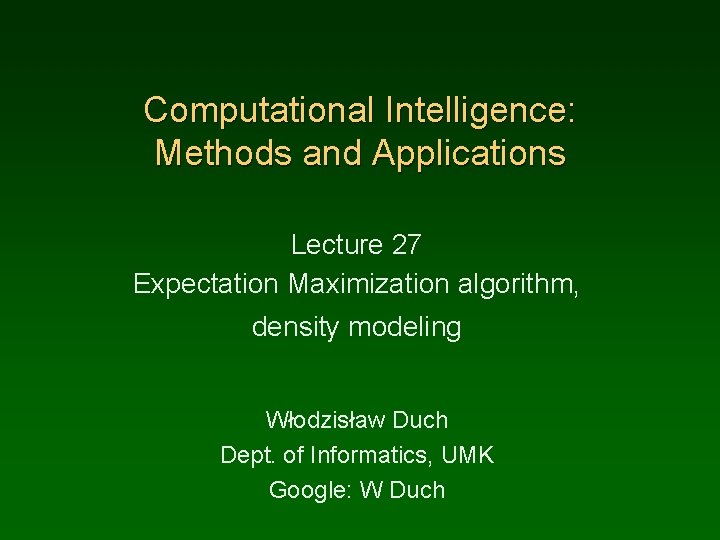 Computational Intelligence:
Methods and Applications

Lecture 27
Expectation Maximization algorithm,
density modeling

Włodzisław Duch
Dept. of Informatics, UMK
Google: W Duch